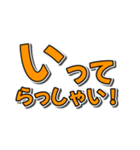 いって
らっしゃい！